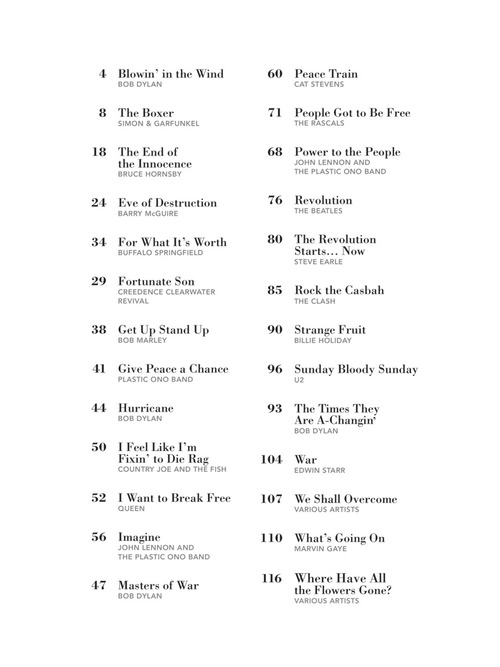 4 Blowin' in the Wind
BOB DYLAN

8 The Boxer
SIMON & GARFUNKEL

18 The End of the Innocence
BRUCE HORNSBY

24 Eve of Destruction
BARRY McGUIRE

34 For What It's Worth
BUFFALO SPRINGFIELD

29 Fortunate Son
CREEDENCE CLEARWATER REVIVAL

38 Get Up Stand Up
BOB MARLEY

41 Give Peace a Chance
PLASTIC ONO BAND

44 Hurricane
BOB DYLAN

50 I Feel Like I'm Fixin' to Die Rag
COUNTRY JOE AND THE FISH

52 I Want to Break Free
QUEEN

56 Imagine
JOHN LENNON AND THE PLASTIC ONO BAND

47 Masters of War
BOB DYLAN

60 Peace Train
CAT STEVENS

71 People Got to Be Free
THE RASCALS

68 Power to the People
JOHN LENNON AND THE PLASTIC ONO BAND

76 Revolution
THE BEATLES

80 The Revolution Starts… Now
STEVE EARLE

85 Rock the Casbah
THE CLASH

90 Strange Fruit
BILLIE HOLIDAY

96 Sunday Bloody Sunday
U2

93 The Times They Are A-Changin'
BOB DYLAN

104 War
EDWIN STARR

107 We Shall Overcome
VARIOUS ARTISTS

110 What's Going On
MARVIN GAYE

116 Where Have All the Flowers Gone?
VARIOUS ARTISTS